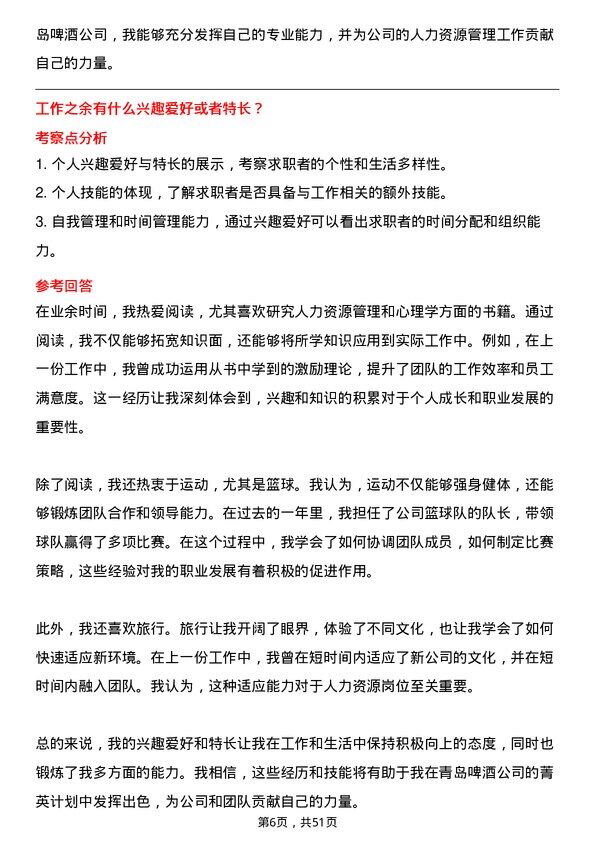 岛啤酒公司，我能够充分发挥自己的专业能力，并为公司的人力资源管理工作贡献自己的力量。

工作之余有什么兴趣爱好或者特长？

考察点分析

1. 个人兴趣爱好与特长的展示，考察求职者的个性和生活多样性。

2. 个人技能的体现，了解求职者是否具备与工作相关的额外技能。

3. 自我管理和时间管理能力，通过兴趣爱好可以看出求职者的时间分配和组织能力。

参考回答

在业余时间，我热爱阅读，尤其喜欢研究人力资源管理和心理学方面的书籍。通过阅读，我不仅能够拓宽知识面，还能够将所学知识应用到实际工作中。例如，在上一份工作中，我曾成功运用从书中学到的激励理论，提升了团队的工作效率和员工满意度。这一经历让我深刻体会到，兴趣和知识的积累对于个人成长和职业发展的重要性。

除了阅读，我还热衷于运动，尤其是篮球。我认为，运动不仅能够强身健体，还能够锻炼团队合作和领导能力。在过去的一年里，我担任了公司篮球队的队长，带领球队赢得了多项比赛。在这个过程中，我学会了如何协调团队成员，如何制定比赛策略，这些经验对我的职业发展有着积极的促进作用。

此外，我还喜欢旅行。旅行让我开阔了眼界，体验了不同文化，也让我学会了如何快速适应新环境。在上一份工作中，我曾在短时间内适应了新公司的文化，并在短时间内融入团队。我认为，这种适应能力对于人力资源岗位至关重要。

总的来说，我的兴趣爱好和特长让我在工作和生活中保持积极向上的态度，同时也锻炼了我多方面的能力。我相信，这些经历和技能将有助于我在青岛啤酒公司的菁英计划中发挥出色，为公司和团队贡献自己的力量。

第6页，共51页